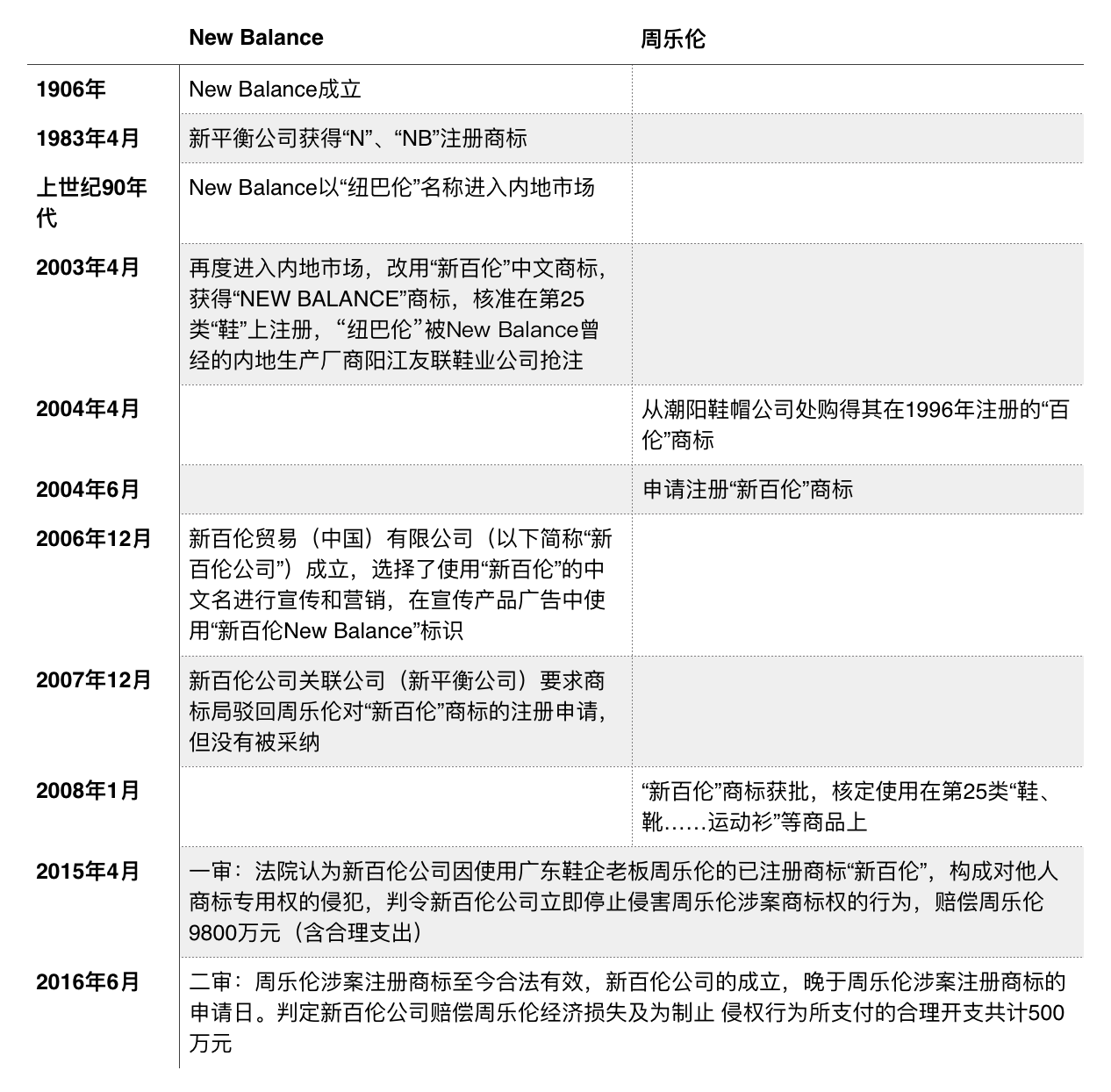 |  | New Balance | 周乐伦 |
|---|---|---|
| 1906年 | New Balance成立 |  |
| 1983年4月 | 新平衡公司获得“N”、“NB”注册商标 |  |
| 上世纪90年代 | New Balance以“纽巴伦”名称进入内地市场 |  |
| 2003年4月 | 再度进入内地市场，改用“新百伦”中文商标，获得“NEW BALANCE”商标，核准在第25类“鞋”上注册，“纽巴伦”被New Balance曾经的内地生产厂商阳江友联鞋业公司抢注 |  |
| 2004年4月 |  | 从潮阳鞋帽公司处购得其在1996年注册的“百伦”商标 |
| 2004年6月 |  | 申请注册“新百伦”商标 |
| 2006年12月 | 新百伦贸易（中国）有限公司（以下简称“新百伦公司”）成立，选择了使用“新百伦”的中文名进行宣传和营销，在宣传产品广告中使用“新百伦New Balance”标识 |  |
| 2007年12月 | 新百伦公司关联公司（新平衡公司）要求商标局驳回周乐伦对“新百伦”商标的注册申请，但没有被采纳 |  |
| 2008年1月 |  | “新百伦”商标获批，核定使用在第25类“鞋、靴……运动衫”等商品上 |
| 2015年4月 | 一审：法院认为新百伦公司因使用广东鞋企老板周乐伦的已注册商标“新百伦”，构成对他人商标专用权的侵犯，判令新百伦公司立即停止侵害周乐伦涉案商标权的行为，赔偿周乐伦9800万元（含合理支出） |  |
| 2016年6月 | 二审：周乐伦涉案注册商标至今合法有效，新百伦公司的成立，晚于周乐伦涉案注册商标的申请日。判定新百伦公司赔偿周乐伦经济损失及为制止 侵权行为所支付的合理开支共计500万元 |  |